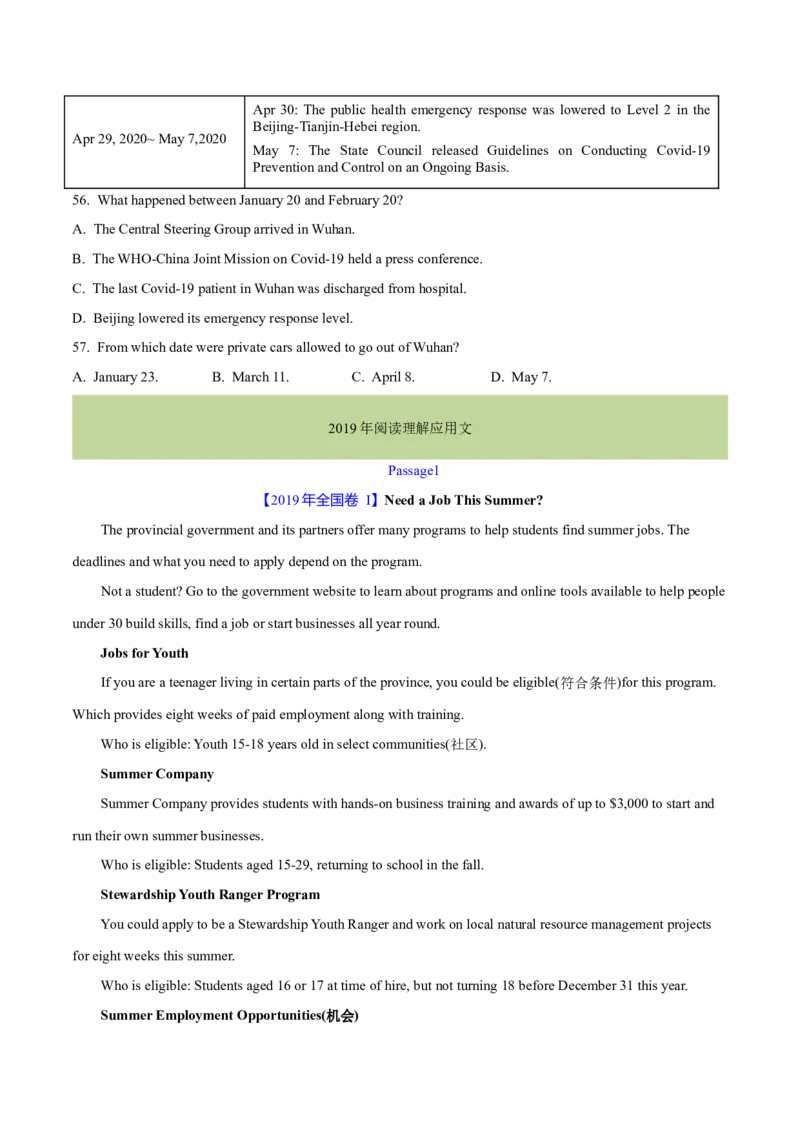 | Apr 29, 2020~ May 7,2020 | Apr 30: The public health emergency response was lowered to Level 2 in the Beijing-Tianjin-Hebei region. May 7: The State Council released Guidelines on Conducting Covid-19 Prevention and Control on an Ongoing Basis. |
|---|---|

56. What happened between January 20 and February 20?

A. The Central Steering Group arrived in Wuhan.

B. The WHO-China Joint Mission on Covid-19 held a press conference.

C. The last Covid-19 patient in Wuhan was discharged from hospital.

D. Beijing lowered its emergency response level.

57. From which date were private cars allowed to go out of Wuhan?

A. January 23. B. March 11. C. April 8. D. May 7.

2019年阅读理解应用文

Passage1

【2019年全国卷 I】Need a Job This Summer?

The provincial government and its partners offer many programs to help students find summer jobs. The deadlines and what you need to apply depend on the program.

Not a student? Go to the government website to learn about programs and online tools available to help people under 30 build skills, find a job or start businesses all year round.

Jobs for Youth

If you are a teenager living in certain parts of the province, you could be eligible(符合条件)for this program. Which provides eight weeks of paid employment along with training.

Who is eligible: Youth 15-18 years old in select communities(社区).

Summer Company

Summer Company provides students with hands-on business training and awards of up to $3,000 to start and run their own summer businesses.

Who is eligible: Students aged 15-29, returning to school in the fall.

Stewardship Youth Ranger Program

You could apply to be a Stewardship Youth Ranger and work on local natural resource management projects for eight weeks this summer.

Who is eligible: Students aged 16 or 17 at time of hire, but not turning 18 before December 31 this year.

Summer Employment Opportunities(机会)